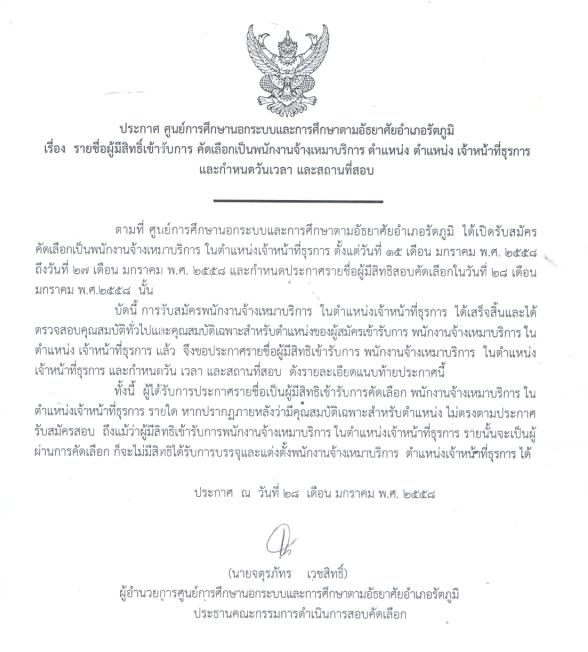 ประกาศ ศูนย์การศึกษานอกระบบและการศึกษาตามอัธยาศัยอำเภอรัตภูมิ
เรื่อง รายชื่อผู้มีสิทธิ์เข้ารับการ คัดเลือกเป็นพนักงานจ้างเหมาบริการ ตำแหน่ง ตำแหน่ง เจ้าหน้าที่ธุรการ และกำหนดวันเวลา และสถานที่สอบ

ตามที่ ศูนย์การศึกษานอกระบบและการศึกษาตามอัธยาศัยอำเภอรัตภูมิ ได้เปิดรับสมัครคัดเลือกเป็นพนักงานจ้างเหมาบริการ ในตำแหน่งเจ้าหน้าที่ธุรการ ตั้งแต่วันที่ ๑๕ เดือน มกราคม พ.ศ. ๒๕๕๘ ถึงวันที่ ๒๗ เดือน มกราคม พ.ศ. ๒๕๕๘ และกำหนดประกาศรายชื่อผู้มีสิทธิสอบคัดเลือกในวันที่ ๒๘ เดือน มกราคม พ.ศ.๒๕๕๘ นั้น

บัดนี้ การรับสมัครพนักงานจ้างเหมาบริการ ในตำแหน่งเจ้าหน้าที่ธุรการ ได้เสร็จสิ้นและได้ตรวจสอบคุณสมบัติทั่วไปและคุณสมบัติเฉพาะสำหรับตำแหน่งของผู้สมัครเข้ารับการ พนักงานจ้างเหมาบริการ ในตำแหน่ง เจ้าหน้าที่ธุรการ แล้ว จึงขอประกาศรายชื่อผู้มีสิทธิเข้ารับการ พนักงานจ้างเหมาบริการ ในตำแหน่งเจ้าหน้าที่ธุรการ และกำหนดวัน เวลา และสถานที่สอบ ดังรายละเอียดแนบท้ายประกาศนี้

ทั้งนี้ ผู้ได้รับการประกาศรายชื่อเป็นผู้มีสิทธิเข้ารับการคัดเลือก พนักงานจ้างเหมาบริการ ในตำแหน่งเจ้าหน้าที่ธุรการ รายใด หากปรากฏภายหลังว่ามีคุณสมบัติเฉพาะสำหรับตำแหน่ง ไม่ตรงตามประกาศรับสมัครสอบ ถึงแม้ว่าผู้มีสิทธิเข้ารับการพนักงานจ้างเหมาบริการ ในตำแหน่งเจ้าหน้าที่ธุรการ รายนั้นจะเป็นผู้ผ่านการคัดเลือก ก็จะไม่มีสิทธิได้รับการบรรจุและแต่งตั้งพนักงานจ้างเหมาบริการ ตำแหน่งเจ้าหน้าที่ธุรการ ได้

ประกาศ ณ วันที่ ๒๘ เดือน มกราคม พ.ศ. ๒๕๕๘

(นายจตุรภัทร เวชสิทธิ์)
ผู้อำนวยการศูนย์การศึกษานอกระบบและการศึกษาตามอัธยาศัยอำเภอรัตภูมิ
ประธานคณะกรรมการดำเนินการสอบคัดเลือก